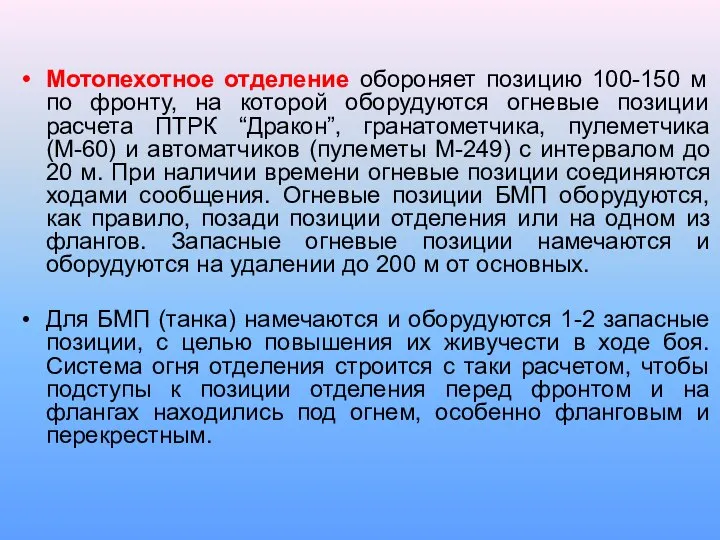 • Мотопехотное отделение обороняет позицию 100-150 м по фронту, на которой оборудуются огневые позиции расчета ПТРК “Дракон”, гранатометчика, пулеметчика (М-60) и автоматчиков (пулеметы М-249) с интервалом до 20 м. При наличии времени огневые позиции соединяются ходами сообщения. Огневые позиции БМП оборудуются, как правило, позади позиции отделения или на одном из флангов. Запасные огневые позиции намечаются и оборудуются на удалении до 200 м от основных.

• Для БМП (танка) намечаются и оборудуются 1-2 запасные позиции, с целью повышения их живучести в ходе боя. Система огня отделения строится с таки расчетом, чтобы подступы к позиции отделения перед фронтом и на флангах находились под огнем, особенно фланговым и перекрестным.